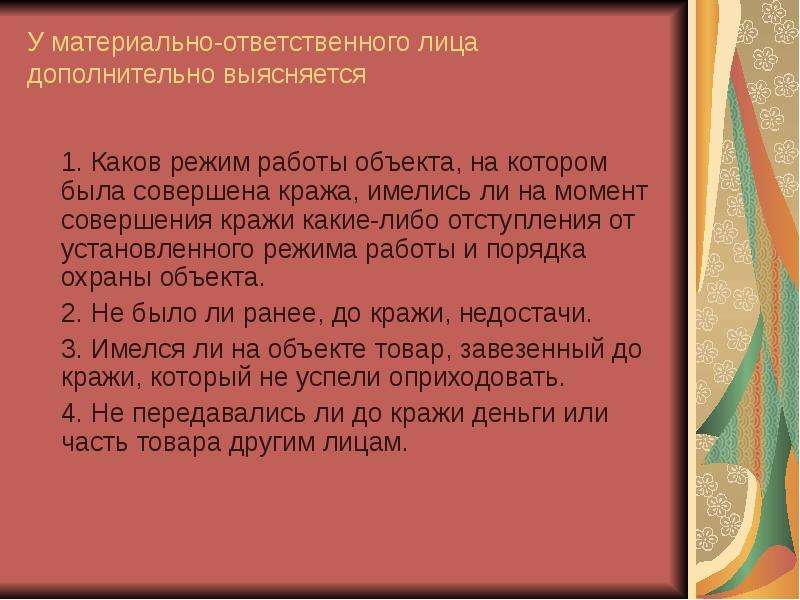 У материально-ответственного лица дополнительно выясняется

1. Каков режим работы объекта, на котором была совершена кража, имелись ли на момент совершения кражи какие-либо отступления от установленного режима работы и порядка охраны объекта.

2. Не было ли ранее, до кражи, недостачи.

3. Имелся ли на объекте товар, завезенный до кражи, который не успели оприходовать.

4. Не передавались ли до кражи деньги или часть товара другим лицам.